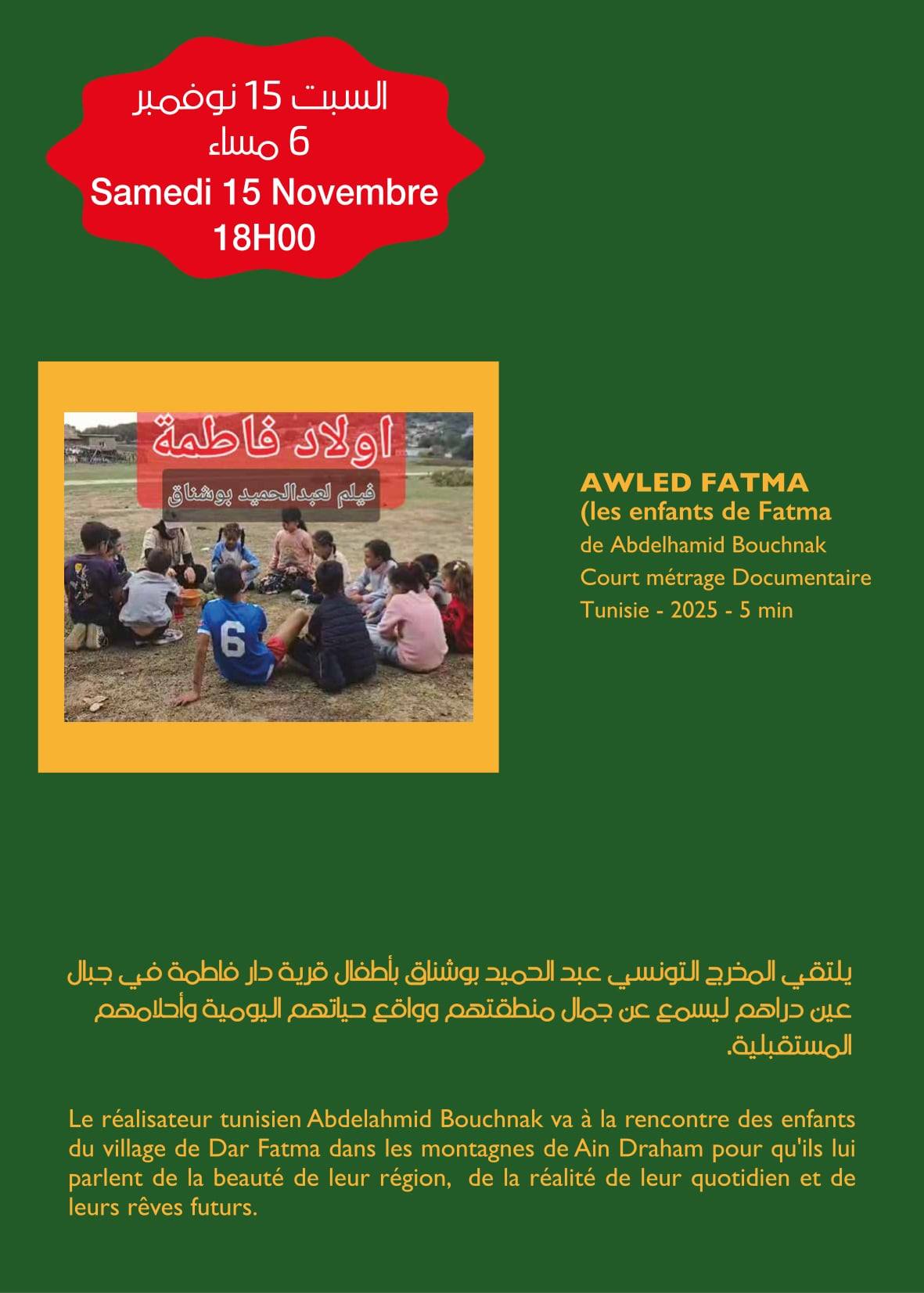 السبت 15 نوفمبر
6 مساء
Samedi 15 Novembre
18H00

اولاد فاطمة
فيلم لعبدالحميد بوشناق

AWLED FATMA
(les enfants de Fatma
de Abdelhamid Bouchnak
Court métrage Documentaire
Tunisie - 2025 - 5 min

يلتقي المخرج التونسي عبد الحميد بوشناق بأطفال قرية دار فاطمة في جبال عين دراهم ليسمع عن جمال منطقتهم وواقع حياتهم اليومية وأحلامهم المستقبلية.

Le réalisateur tunisien Abdelahmid Bouchnak va à la rencontre des enfants du village de Dar Fatma dans les montagnes de Ain Draham pour qu'ils lui parlent de la beauté de leur région, de la réalité de leur quotidien et de leurs rêves futurs.